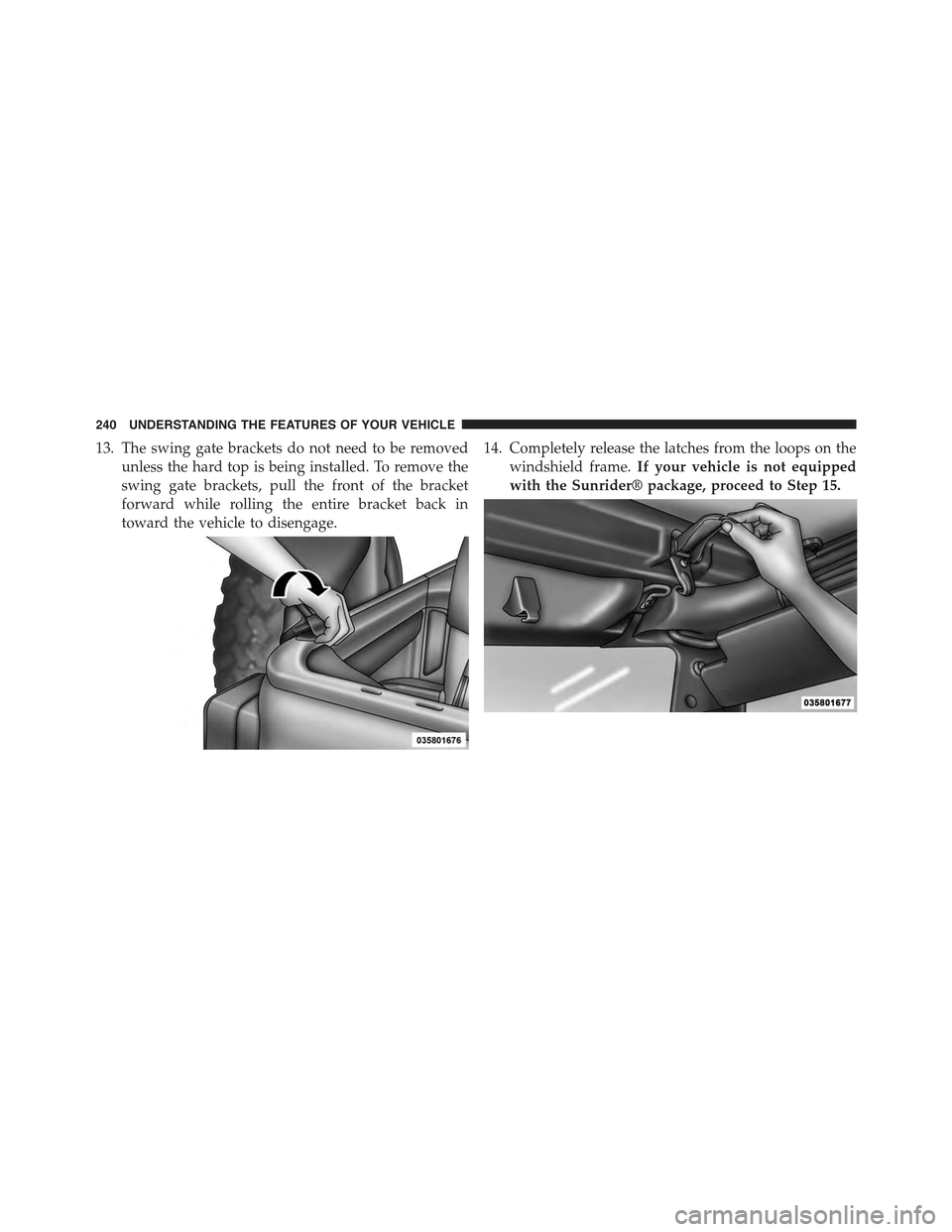 240 UNDERSTANDING THE FEATURES OF YOUR VEHICLE

13. The swing gate brackets do not need to be removed unless the hard top is being installed. To remove the swing gate brackets, pull the front of the bracket forward while rolling the entire bracket back in toward the vehicle to disengage.

035801676

14. Completely release the latches from the loops on the windshield frame. If your vehicle is not equipped with the Sunrider® package, proceed to Step 15.

035801677

carmanualsonline.info